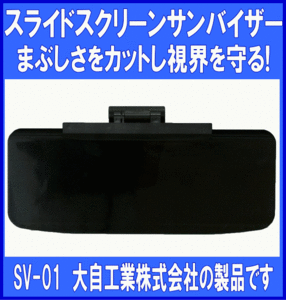 スライドスクリーンサンバイザー
まぶしさをカットし視界を守る!

SV-01 大自工業株式会社の製品です